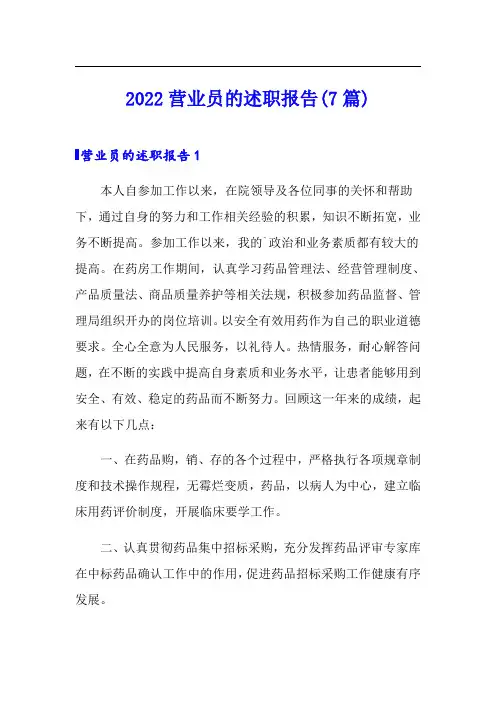 2022 营业员的述职报告(7 篇)

营业员的述职报告 1

本人自参加工作以来，在院领导及各位同事的关怀和帮助下，通过自身的努力和工作相关经验的积累，知识不断拓宽，业务不断提高。参加工作以来，我的`政治和业务素质都有较大的提高。在药房工作期间，认真学习药品管理法、经营管理制度、产品质量法、商品质量养护等相关法规，积极参加药品监督、管理局组织开办的岗位培训。以安全有效用药作为自己的职业道德要求。全心全意为人民服务，以礼待人。热情服务，耐心解答问题，在不断的实践中提高自身素质和业务水平，让患者能够用到安全、有效、稳定的药品而不断努力。回顾这一年来的成绩，起来有以下几点：

一、在药品购，销、存的各个过程中，严格执行各项规章制度和技术操作规程，无霉烂变质，药品，以病人为中心，建立临床用药评价制度，开展临床要学工作。

二、认真贯彻药品集中招标采购，充分发挥药品评审专家库在中标药品确认工作中的作用，促进药品招标采购工作健康有序发展。